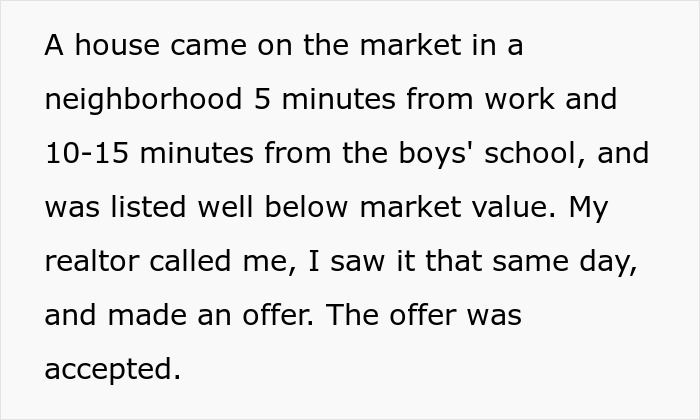 A house came on the market in a neighborhood 5 minutes from work and 10-15 minutes from the boys' school, and was listed well below market value. My realtor called me, I saw it that same day, and made an offer. The offer was accepted.